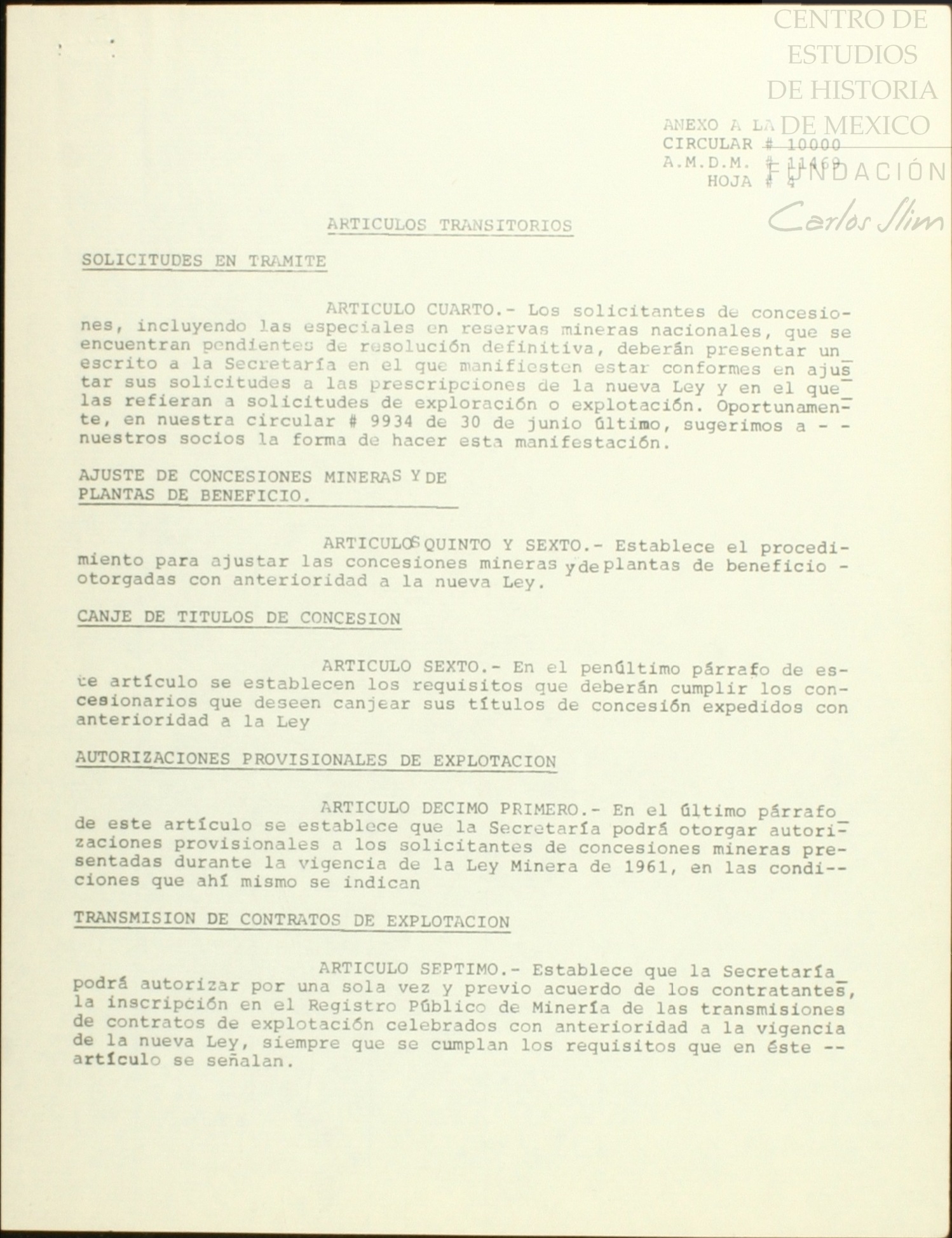 CENTRO DE ESTUDIOS DE HISTORIA DE MEXICO
FUNDACIÓN Carlos Slim

ANEXO A LA
CIRCULAR # 10000
A.M.D.M. # 11469
HOJA # 4

ARTICULOS TRANSITORIOS

SOLICITUDES EN TRAMITE

ARTICULO CUARTO.- Los solicitantes de concesiones, incluyendo las especiales en reservas mineras nacionales, que se encuentran pendientes de resolución definitiva, deberán presentar un escrito a la Secretaría en el que manifiesten estar conformes en ajustar sus solicitudes a las prescripciones de la nueva Ley y en el que las refieran a solicitudes de exploración o explotación. Oportunamente, en nuestra circular # 9934 de 30 de junio último, sugerimos a - - nuestros socios la forma de hacer esta manifestación.

AJUSTE DE CONCESIONES MINERAS Y DE PLANTAS DE BENEFICIO.

ARTICULOS QUINTO Y SEXTO.- Establece el procedimiento para ajustar las concesiones mineras y de plantas de beneficio - otorgadas con anterioridad a la nueva Ley.

CANJE DE TITULOS DE CONCESION

ARTICULO SEXTO.- En el penúltimo párrafo de este artículo se establecen los requisitos que deberán cumplir los concesionarios que deseen canjear sus títulos de concesión expedidos con anterioridad a la Ley

AUTORIZACIONES PROVISIONALES DE EXPLOTACION

ARTICULO DECIMO PRIMERO.- En el último párrafo de este artículo se establece que la Secretaría podrá otorgar autorizaciones provisionales a los solicitantes de concesiones mineras presentadas durante la vigencia de la Ley Minera de 1961, en las condiciones que ahí mismo se indican

TRANSMISION DE CONTRATOS DE EXPLOTACION

ARTICULO SEPTIMO.- Establece que la Secretaría podrá autorizar por una sola vez y previo acuerdo de los contratantes, la inscripción en el Registro Público de Minería de las transmisiones de contratos de explotación celebrados con anterioridad a la vigencia de la nueva Ley, siempre que se cumplan los requisitos que en éste -- artículo se señalan.